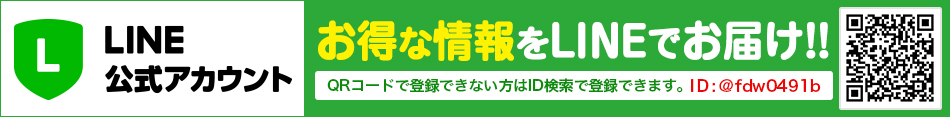 L

LINE
公式アカウント

お得な情報をLINEでお届け!!

QRコードで登録できない方はID検索で登録できます。ID:@fdw0491b